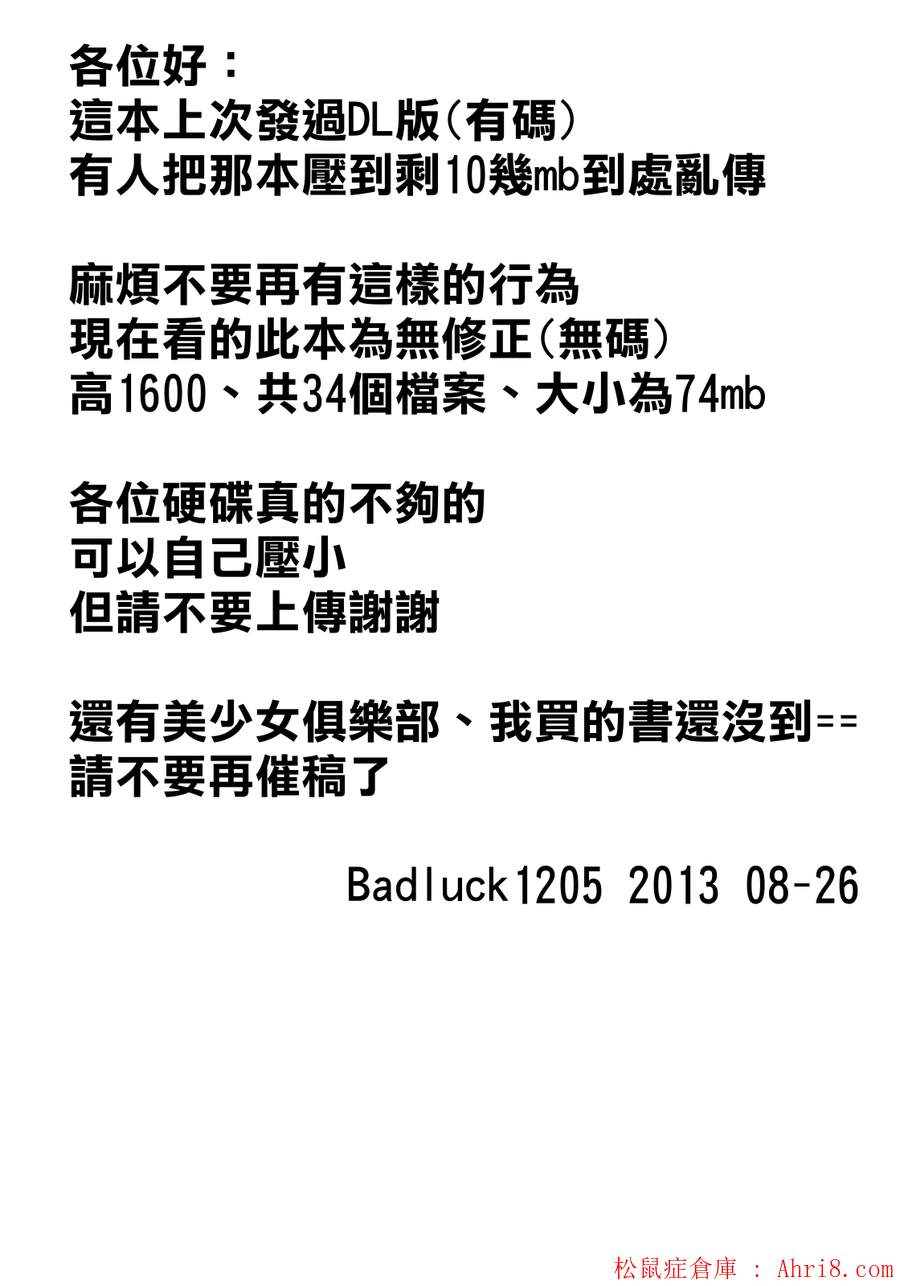 各位好：
這本上次發過DL版(有碼)
有人把那本壓到剩10幾mb到處亂傳

麻煩不要再有這樣的行為
現在看的此本為無修正(無碼)
高1600、共34個檔案、大小為74mb

各位硬碟真的不夠的
可以自己壓小
但請不要上傳謝謝

還有美少女俱樂部、我買的書還沒到==
請不要再催稿了

Badluck1205 2013 08-26

松鼠症倉庫 : Ahri8.com